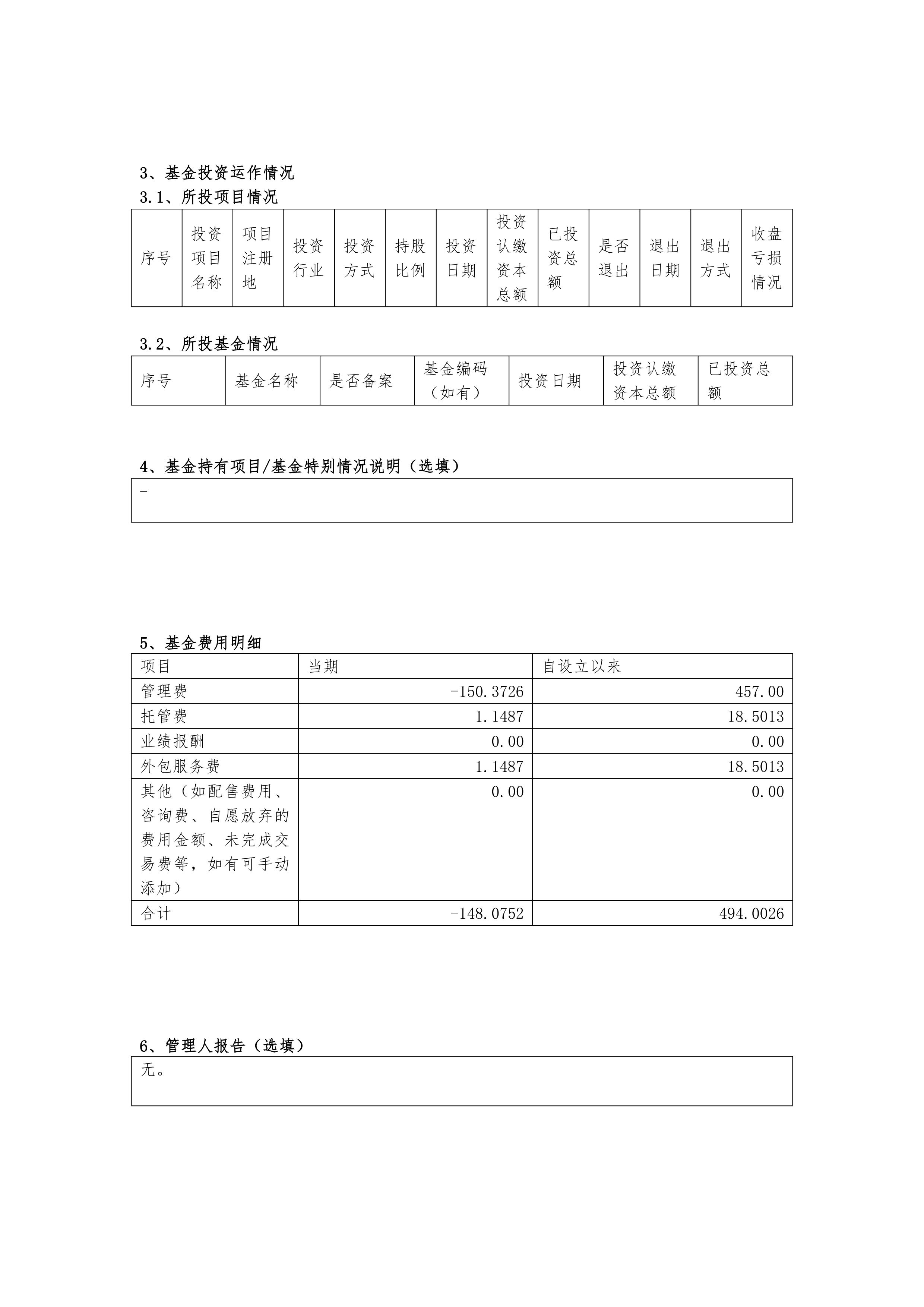 3、基金投资运作情况

3.1、所投项目情况

| 序号 | 投资项目名称 | 项目注册地 | 投资行业 | 投资方式 | 持股比例 | 投资日期 | 投资认缴资本总额 | 已投资总额 | 是否退出 | 退出日期 | 退出方式 | 收盘亏损情况 |
|---|---|---|---|---|---|---|---|---|---|---|---|---|

3.2、所投基金情况

| 序号 | 基金名称 | 是否备案 | 基金编码（如有） | 投资日期 | 投资认缴资本总额 | 已投资总额 |
|---|---|---|---|---|---|---|

4、基金持有项目/基金特别情况说明（选填）

-

5、基金费用明细

| 项目 | 当期 | 自设立以来 |
|---|---|---|
| 管理费 | -150.3726 | 457.00 |
| 托管费 | 1.1487 | 18.5013 |
| 业绩报酬 | 0.00 | 0.00 |
| 外包服务费 | 1.1487 | 18.5013 |
| 其他（如配售费用、咨询费、自愿放弃的费用金额、未完成交易费等，如有可手动添加） | 0.00 | 0.00 |
| 合计 | -148.0752 | 494.0026 |

6、管理人报告（选填）

无。